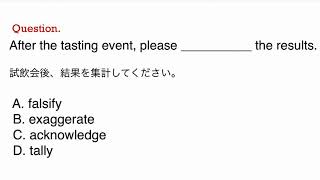 Question.

After the tasting event, please __________ the results.

試飲会後、結果を集計してください。

A. falsify
B. exaggerate
C. acknowledge
D. tally